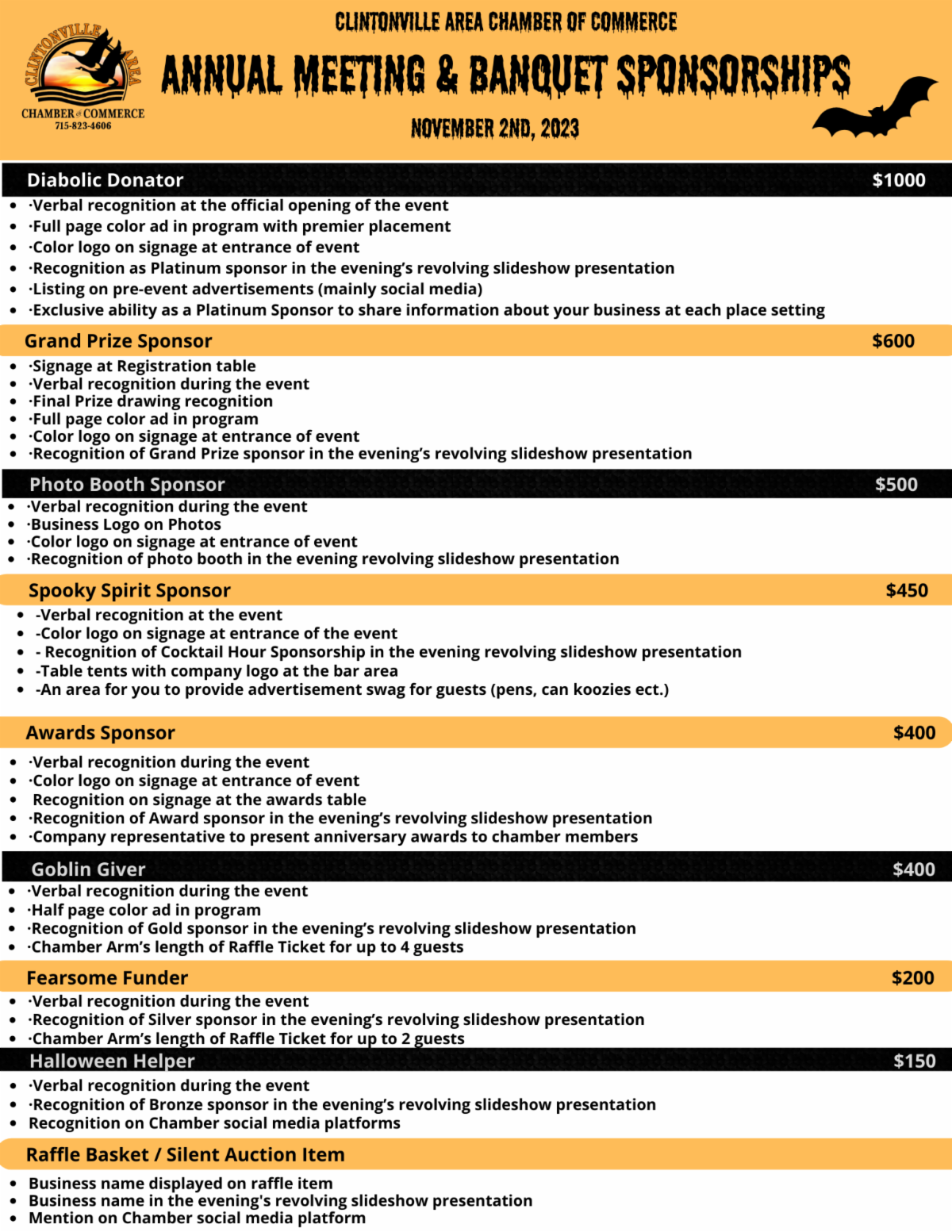 CLINTONVILLE AREA
CHAMBER of COMMERCE
715-823-4606

CLINTONVILLE AREA CHAMBER OF COMMERCE
ANNUAL MEETING & BANQUET SPONSORSHIPS
NOVEMBER 2ND, 2023

Diabolic Donator $1000
- ·Verbal recognition at the official opening of the event
- ·Full page color ad in program with premier placement
- ·Color logo on signage at entrance of event
- ·Recognition as Platinum sponsor in the evening's revolving slideshow presentation
- ·Listing on pre-event advertisements (mainly social media)
- ·Exclusive ability as a Platinum Sponsor to share information about your business at each place setting

Grand Prize Sponsor $600
- ·Signage at Registration table
- ·Verbal recognition during the event
- ·Final Prize drawing recognition
- ·Full page color ad in program
- ·Color logo on signage at entrance of event
- ·Recognition of Grand Prize sponsor in the evening's revolving slideshow presentation

Photo Booth Sponsor $500
- ·Verbal recognition during the event
- ·Business Logo on Photos
- ·Color logo on signage at entrance of event
- ·Recognition of photo booth in the evening revolving slideshow presentation

Spooky Spirit Sponsor $450
- -Verbal recognition at the event
- -Color logo on signage at entrance of the event
- - Recognition of Cocktail Hour Sponsorship in the evening revolving slideshow presentation
- -Table tents with company logo at the bar area
- -An area for you to provide advertisement swag for guests (pens, can koozies ect.)

Awards Sponsor $400
- ·Verbal recognition during the event
- ·Color logo on signage at entrance of event
- Recognition on signage at the awards table
- ·Recognition of Award sponsor in the evening's revolving slideshow presentation
- ·Company representative to present anniversary awards to chamber members

Goblin Giver $400
- ·Verbal recognition during the event
- ·Half page color ad in program
- ·Recognition of Gold sponsor in the evening's revolving slideshow presentation
- ·Chamber Arm's length of Raffle Ticket for up to 4 guests

Fearsome Funder $200
- ·Verbal recognition during the event
- ·Recognition of Silver sponsor in the evening's revolving slideshow presentation
- ·Chamber Arm's length of Raffle Ticket for up to 2 guests

Halloween Helper $150
- ·Verbal recognition during the event
- ·Recognition of Bronze sponsor in the evening's revolving slideshow presentation
- Recognition on Chamber social media platforms

Raffle Basket / Silent Auction Item
- Business name displayed on raffle item
- Business name in the evening's revolving slideshow presentation
- Mention on Chamber social media platform